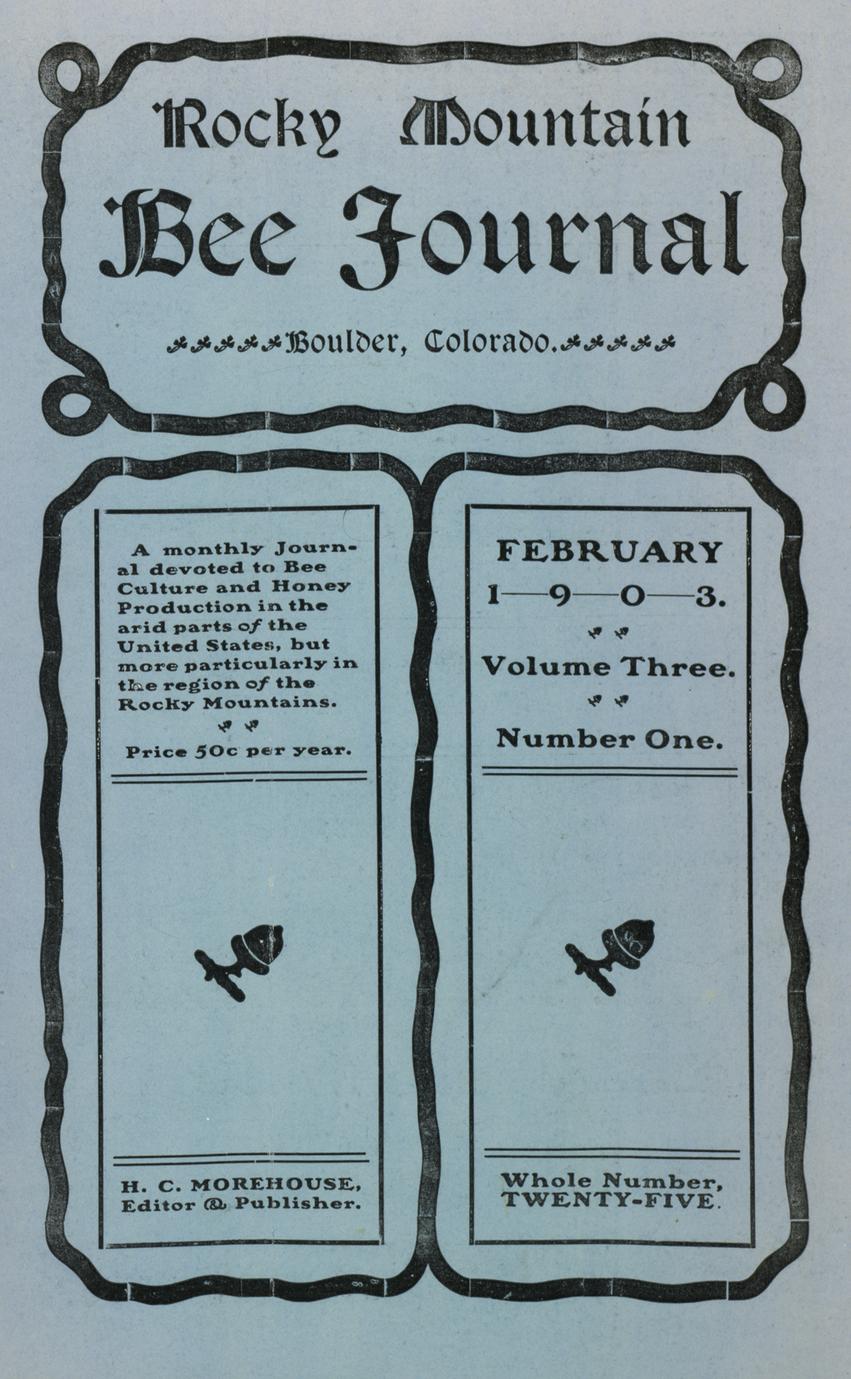 Rocky Mountain

Bee Journal

Boulder, Colorado.

A monthly Journal devoted to Bee Culture and Honey Production in the arid parts of the United States, but more particularly in the region of the Rocky Mountains.

Price 50c per year.

H. C. MOREHOUSE, Editor & Publisher.

FEBRUARY

1—9—0—3.

Volume Three.

Number One.

Whole Number, TWENTY-FIVE.